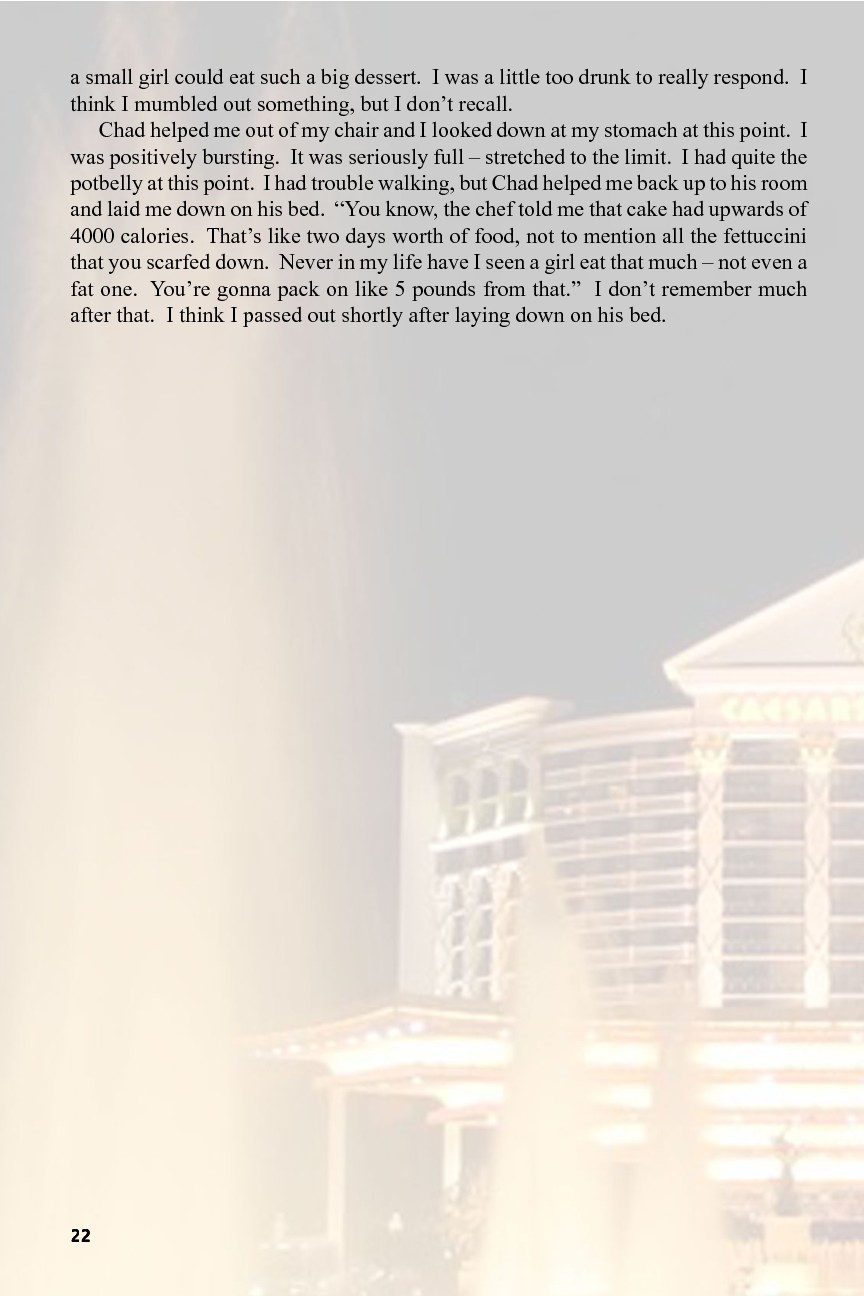 a small girl could eat such a big dessert. I was a little too drunk to really respond. I think I mumbled out something, but I don't recall.

Chad helped me out of my chair and I looked down at my stomach at this point. I was positively bursting. It was seriously full – stretched to the limit. I had quite the potbelly at this point. I had trouble walking, but Chad helped me back up to his room and laid me down on his bed. "You know, the chef told me that cake had upwards of 4000 calories. That's like two days worth of food, not to mention all the fettuccini that you scarfed down. Never in my life have I seen a girl eat that much – not even a fat one. You're gonna pack on like 5 pounds from that." I don't remember much after that. I think I passed out shortly after laying down on his bed.

22